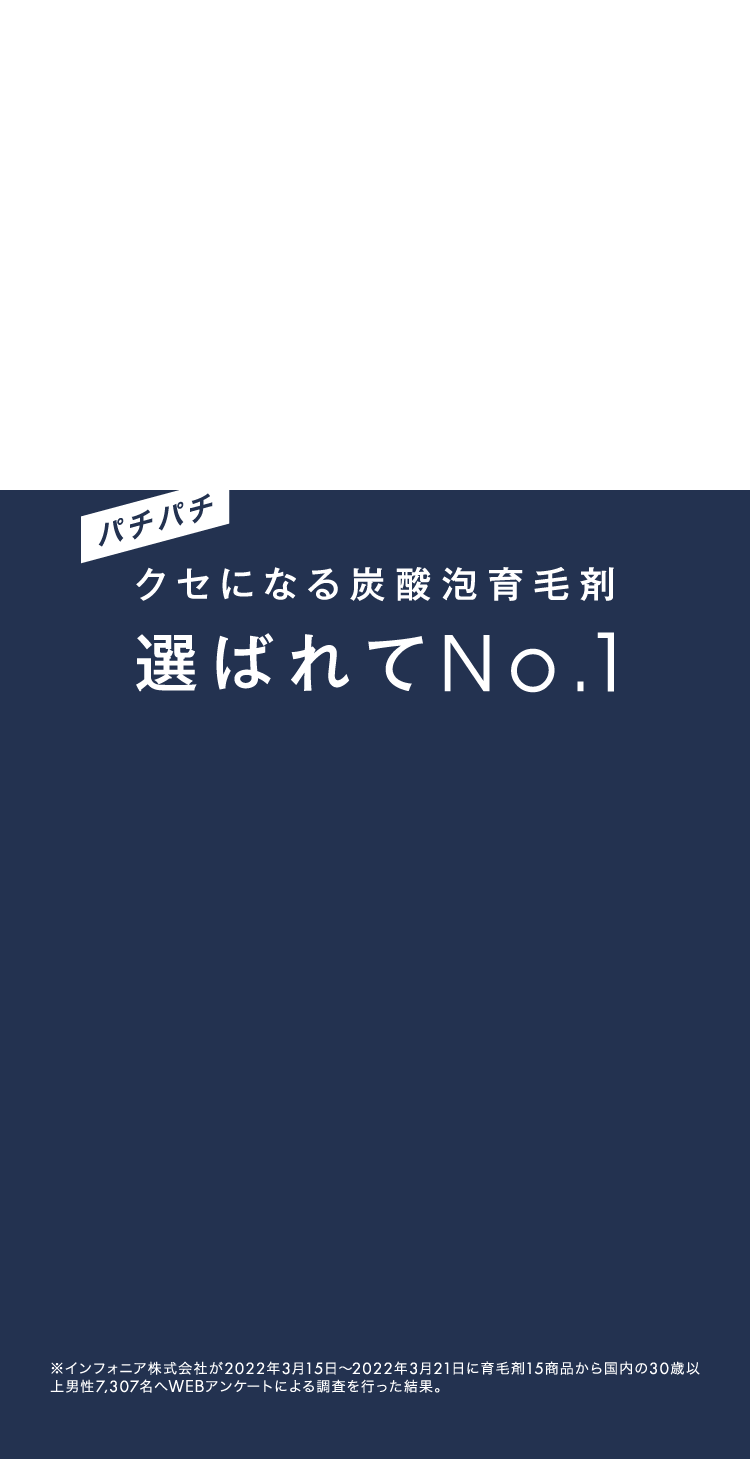 パチパチ
クセになる炭酸泡育毛剤
選ばれてNo.1

※インフォニア株式会社が2022年3月15日〜2022年3月21日に育毛剤15商品から国内の30歳以上男性7,307名へWEBアンケートによる調査を行った結果。